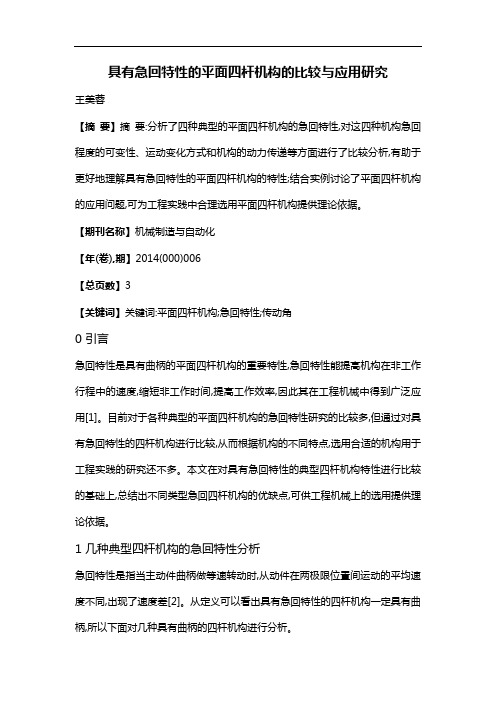 具有急回特性的平面四杆机构的比较与应用研究

王美蓉

【摘 要】摘 要:分析了四种典型的平面四杆机构的急回特性,对这四种机构急回程度的可变性、运动变化方式和机构的动力传递等方面进行了比较分析,有助于更好地理解具有急回特性的平面四杆机构的特性;结合实例讨论了平面四杆机构的应用问题,可为工程实践中合理选用平面四杆机构提供理论依据。

【期刊名称】机械制造与自动化

【年(卷),期】2014(000)006

【总页数】3

【关键词】关键词:平面四杆机构;急回特性;传动角

0 引言

急回特性是具有曲柄的平面四杆机构的重要特性,急回特性能提高机构在非工作行程中的速度,缩短非工作时间,提高工作效率,因此其在工程机械中得到广泛应用[1]。目前对于各种典型的平面四杆机构的急回特性研究的比较多,但通过对具有急回特性的四杆机构进行比较,从而根据机构的不同特点,选用合适的机构用于工程实践的研究还不多。本文在对具有急回特性的典型四杆机构特性进行比较的基础上,总结出不同类型急回四杆机构的优缺点,可供工程机械上的选用提供理论依据。

1 几种典型四杆机构的急回特性分析

急回特性是指当主动件曲柄做等速转动时,从动件在两极限位置间运动的平均速度不同,出现了速度差[2]。从定义可以看出具有急回特性的四杆机构一定具有曲柄,所以下面对几种具有曲柄的四杆机构进行分析。